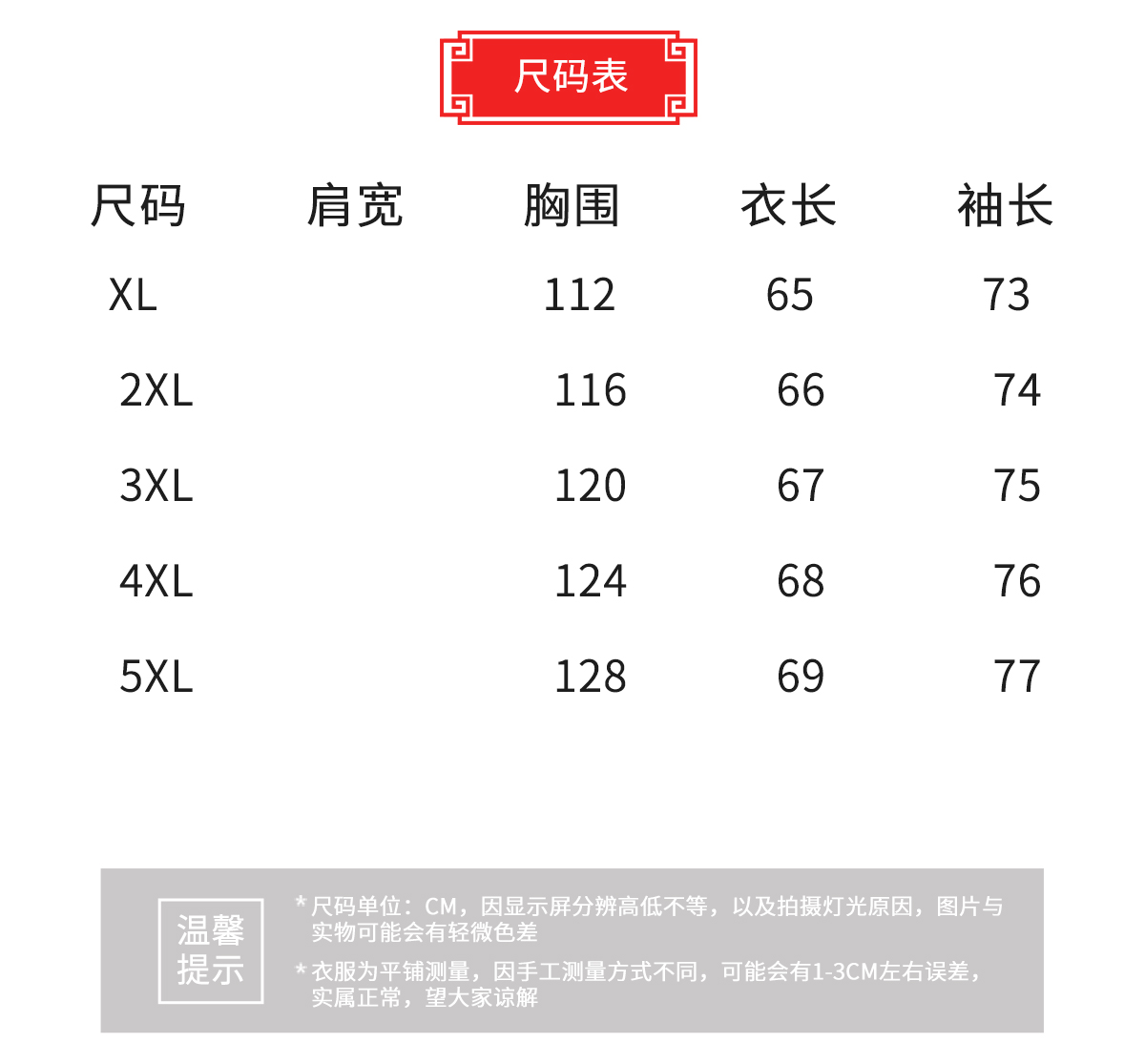 尺码表

| 尺码 | 肩宽 | 胸围 | 衣长 | 袖长 |
|---|---|---|---|---|
| XL |  | 112 | 65 | 73 |
| 2XL |  | 116 | 66 | 74 |
| 3XL |  | 120 | 67 | 75 |
| 4XL |  | 124 | 68 | 76 |
| 5XL |  | 128 | 69 | 77 |

温馨提示

*尺码单位：CM，因显示屏分辨高低不等，以及拍摄灯光原因，图片与实物可能会有轻微色差

*衣服为平铺测量，因手工测量方式不同，可能会有1-3CM左右误差，实属正常，望大家谅解